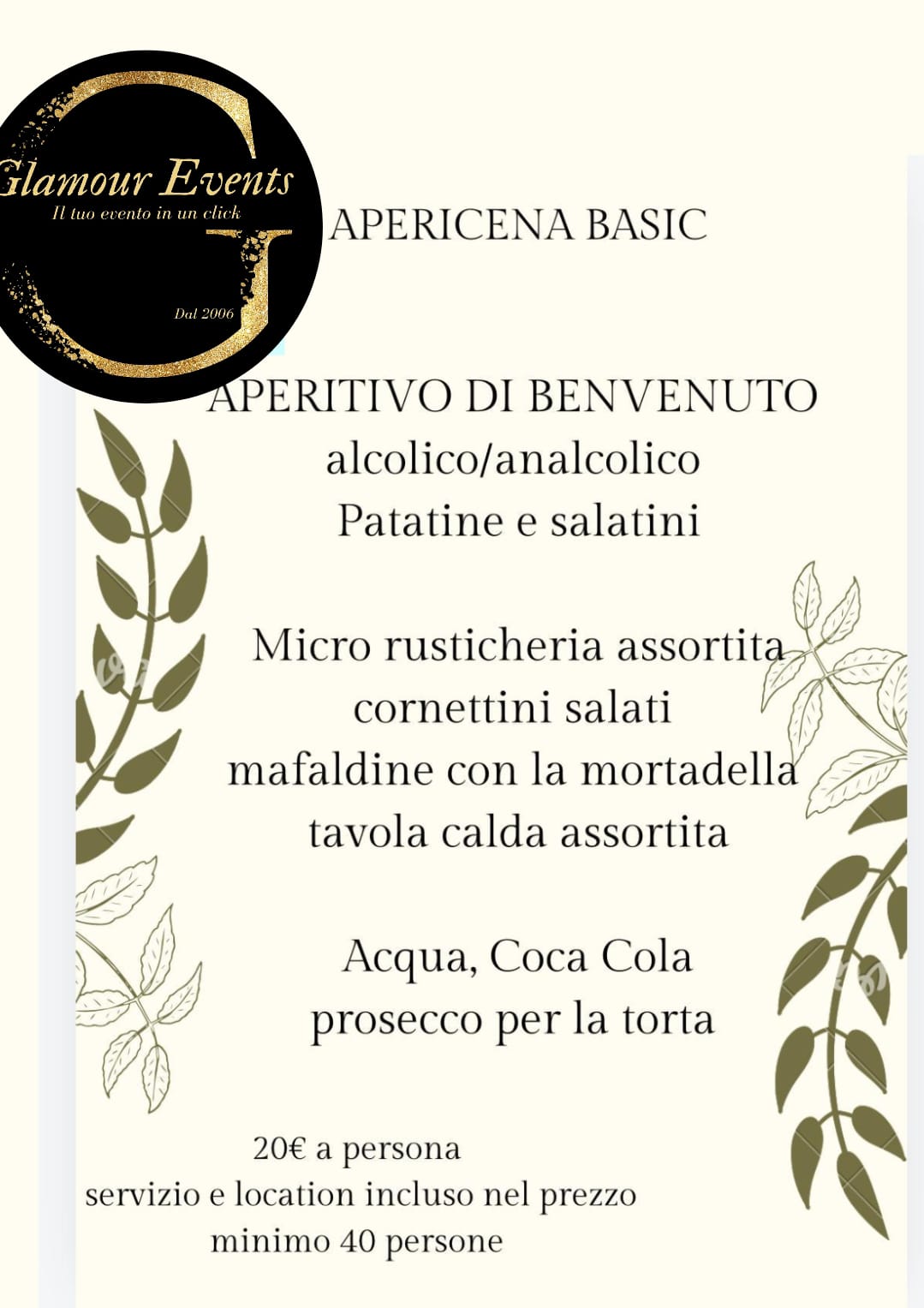 Glamour Events
Il tuo evento in un click
Dal 2006

APERICENA BASIC

APERITIVO DI BENVENUTO
alcolico/analcolico
Patatine e salatini

Micro rusticheria assortita
cornettini salati
mafaldine con la mortadella
tavola calda assortita

Acqua, Coca Cola
prosecco per la torta

20€ a persona
servizio e location incluso nel prezzo
minimo 40 persone